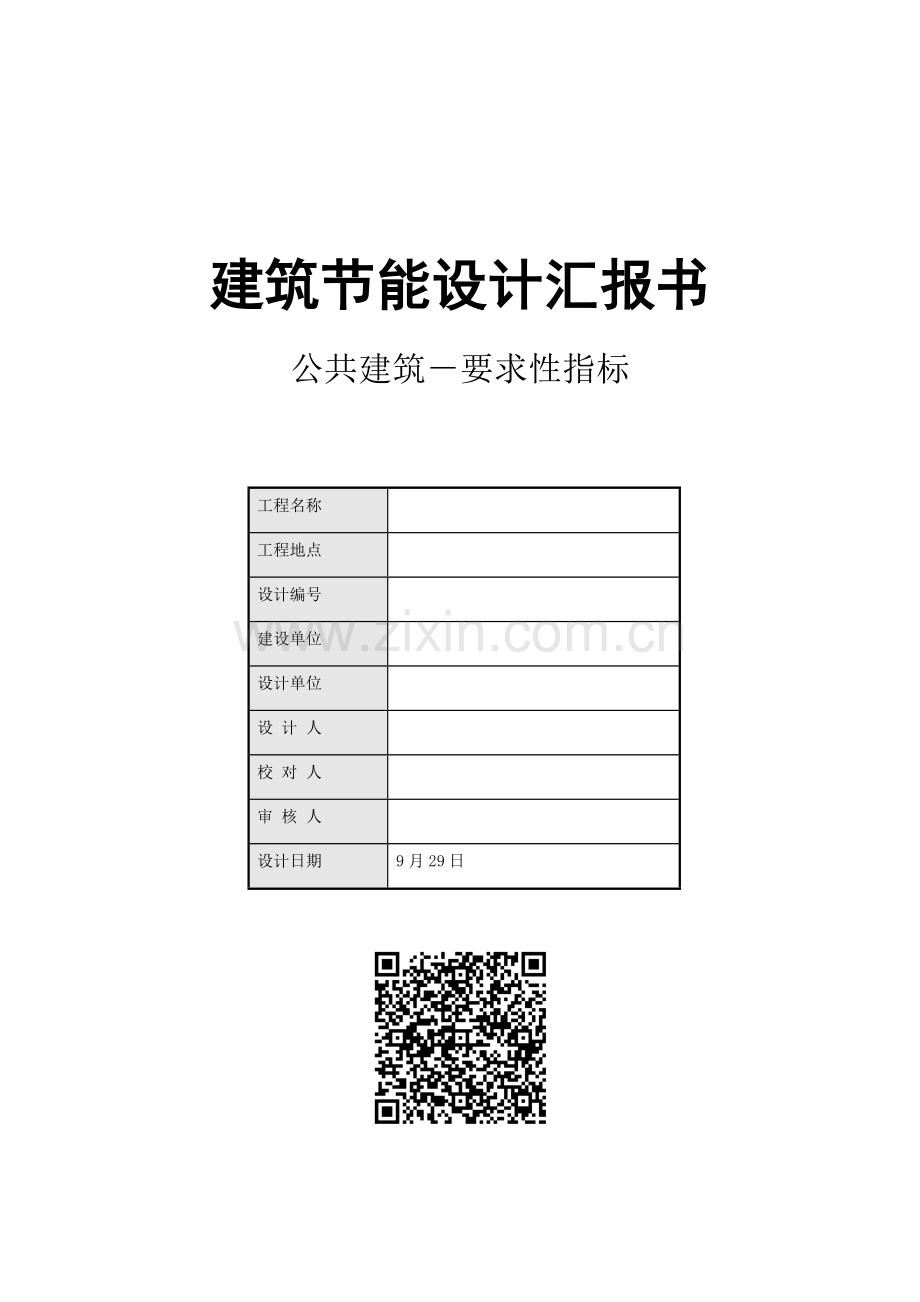 建筑节能设计汇报书

公共建筑－要求性指标

| 工程名称 | |
|---|---|
| 工程地点 | |
| 设计编号 | |
| 建设单位 | |
| 设计单位 | |
| 设 计 人 | |
| 校 对 人 | |
| 审 核 人 | |
| 设计日期 | 9 月 29 日 |

www.zixin.com.cn